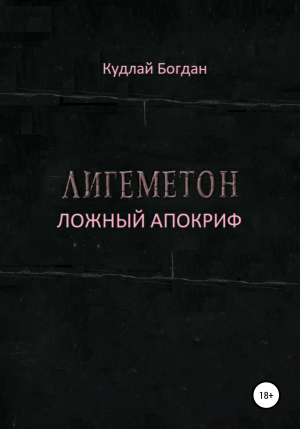 Кудлай Богдан

ЛИГЕМЕТОН

ЛОЖНЫЙ АПОКРИФ

18+